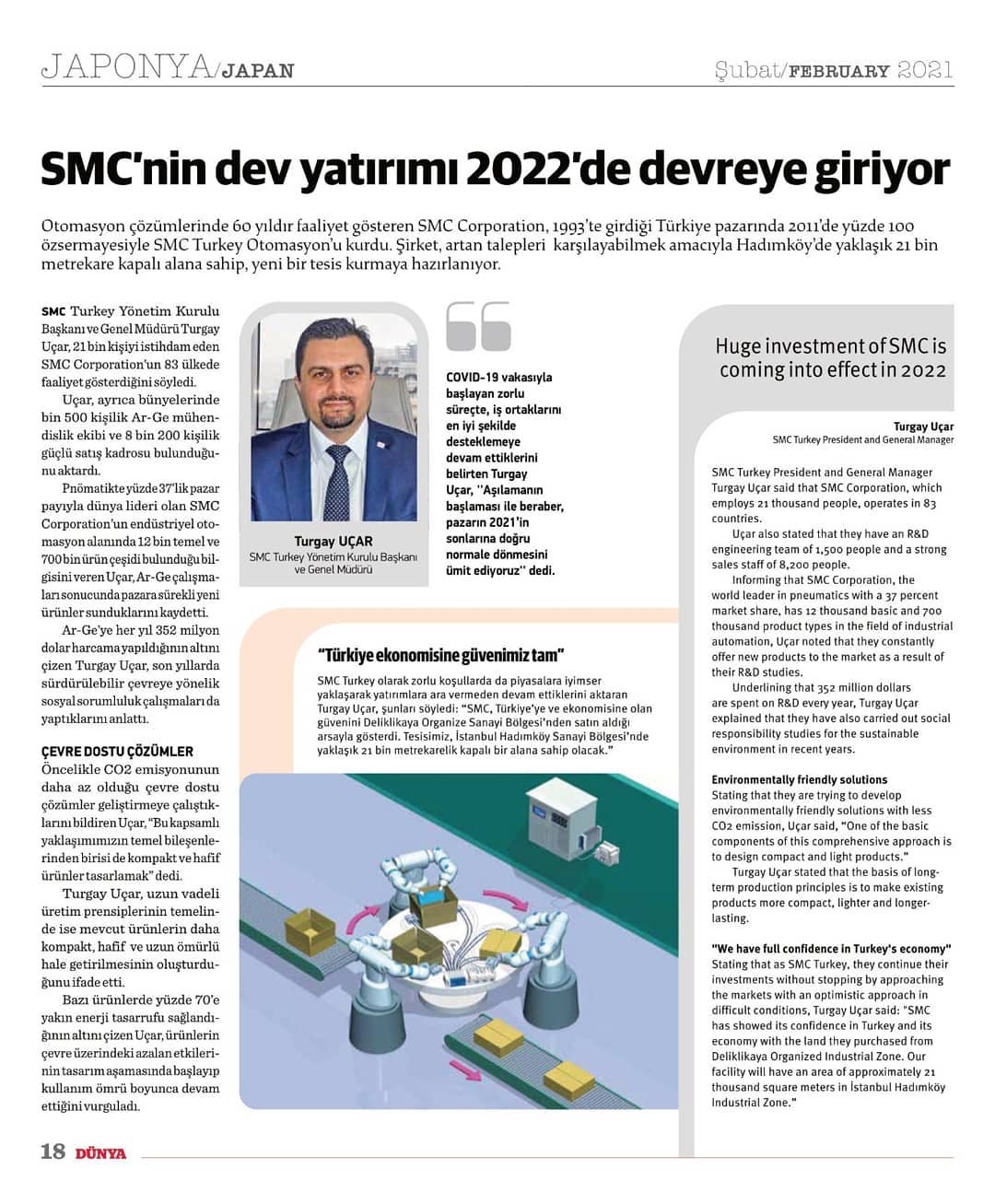 JAPONYA/JAPAN

Şubat/FEBRUARY 2021

SMC'nin dev yatırımı 2022'de devreye giriyor

Otomasyon çözümlerinde 60 yıldır faaliyet gösteren SMC Corporation, 1993'te girdiği Türkiye pazarında 2011'de yüzde 100 özsermayesiyle SMC Turkey Otomasyon'u kurdu. Şirket, artan talepleri karşılayabilmek amacıyla Hadımköy'de yaklaşık 21 bin metrekare kapalı alana sahip, yeni bir tesis kurmaya hazırlanıyor.

SMC Turkey Yönetim Kurulu Başkanı ve Genel Müdürü Turgay Uçar, 21 bin kişiyi istihdam eden SMC Corporation'un 83 ülkede faaliyet gösterdiğini söyledi.

Uçar, ayrıca bünyelerinde bin 500 kişilik Ar-Ge mühendislik ekibi ve 8 bin 200 kişilik güçlü satış kadrosu bulunduğunu aktardı.

Pnömatikte yüzde 37'lik pazar payıyla dünya lideri olan SMC Corporation'un endüstriyel otomasyon alanında 12 bin temel ve 700 bin ürün çeşidi bulunduğu bilgisini veren Uçar, Ar-Ge çalışmaları sonucunda pazara sürekli yeni ürünler sunduklarını kaydetti.

Ar-Ge'ye her yıl 352 milyon dolar harcama yapıldığının altını çizen Turgay Uçar, son yıllarda sürdürülebilir çevreye yönelik sosyal sorumluluk çalışmaları da yaptıklarını anlattı.

ÇEVRE DOSTU ÇÖZÜMLER
Öncelikle CO2 emisyonunun daha az olduğu çevre dostu çözümler geliştirmeye çalıştıklarını bildiren Uçar, "Bu kapsamlı yaklaşımımızın temel bileşenlerinden birisi de kompakt ve hafif ürünler tasarlamak" dedi.

Turgay Uçar, uzun vadeli üretim prensiplerinin temelinde ise mevcut ürünlerin daha kompakt, hafif ve uzun ömürlü hale getirilmesinin oluşturduğunu ifade etti.

Bazı ürünlerde yüzde 70'e yakın enerji tasarrufu sağlandığının altını çizen Uçar, ürünlerin çevre üzerindeki azalan etkilerinin tasarım aşamasında başlayıp kullanım ömrü boyunca devam ettiğini vurguladı.

Turgay UÇAR
SMC Turkey Yönetim Kurulu Başkanı ve Genel Müdürü

COVID-19 vakasıyla başlayan zorlu süreçte, iş ortaklarını en iyi şekilde desteklemeye devam ettiklerini belirten Turgay Uçar, "Aşılamanın başlaması ile beraber, pazarın 2021'in sonlarına doğru normale dönmesini ümit ediyoruz" dedi.

"Türkiye ekonomisine güvenimiz tam"
SMC Turkey olarak zorlu koşullarda da piyasalara iyimser yaklaşarak yatırımlara ara vermeden devam ettiklerini aktaran Turgay Uçar, şunları söyledi: "SMC, Türkiye'ye ve ekonomisine olan güvenini Deliklikaya Organize Sanayi Bölgesi'nden satın aldığı arsayla gösterdi. Tesisimiz, İstanbul Hadımköy Sanayi Bölgesi'nde yaklaşık 21 bin metrekarelik kapalı bir alana sahip olacak."

Huge investment of SMC is coming into effect in 2022

Turgay Uçar
SMC Turkey President and General Manager

SMC Turkey President and General Manager Turgay Uçar said that SMC Corporation, which employs 21 thousand people, operates in 83 countries.

Uçar also stated that they have an R&D engineering team of 1,500 people and a strong sales staff of 8,200 people.

Informing that SMC Corporation, the world leader in pneumatics with a 37 percent market share, has 12 thousand basic and 700 thousand product types in the field of industrial automation, Uçar noted that they constantly offer new products to the market as a result of their R&D studies.

Underlining that 352 million dollars are spent on R&D every year, Turgay Uçar explained that they have also carried out social responsibility studies for the sustainable environment in recent years.

Environmentally friendly solutions
Stating that they are trying to develop environmentally friendly solutions with less CO2 emission, Uçar said, "One of the basic components of this comprehensive approach is to design compact and light products."

Turgay Uçar stated that the basis of long-term production principles is to make existing products more compact, lighter and longer-lasting.

"We have full confidence in Turkey's economy"
Stating that as SMC Turkey, they continue their investments without stopping by approaching the markets with an optimistic approach in difficult conditions, Turgay Uçar said: "SMC has showed its confidence in Turkey and its economy with the land they purchased from Deliklikaya Organized Industrial Zone. Our facility will have an area of approximately 21 thousand square meters in İstanbul Hadımköy Industrial Zone."

18 DÜNYA